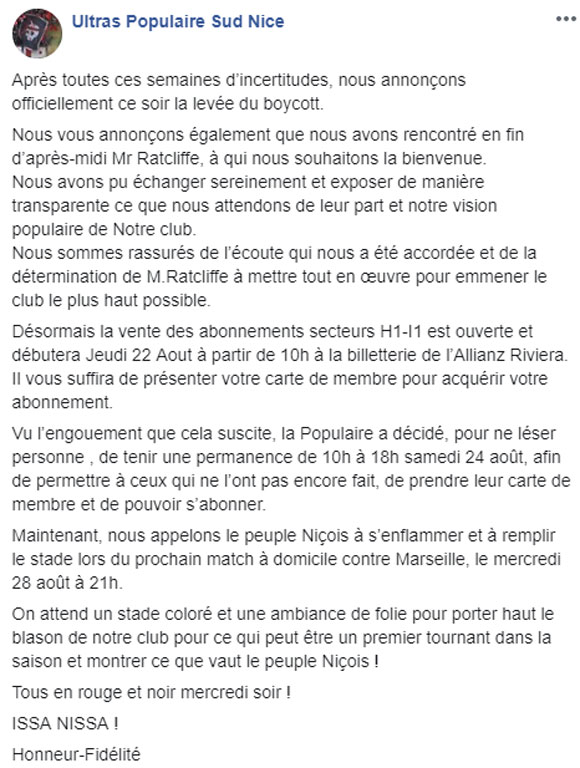 Ultras Populaire Sud Nice

Après toutes ces semaines d'incertitudes, nous annonçons officiellement ce soir la levée du boycott.

Nous vous annonçons également que nous avons rencontré en fin d'après-midi Mr Ratcliffe, à qui nous souhaitons la bienvenue.
Nous avons pu échanger sereinement et exposer de manière transparente ce que nous attendons de leur part et notre vision populaire de Notre club.
Nous sommes rassurés de l'écoute qui nous a été accordée et de la détermination de M.Ratcliffe à mettre tout en œuvre pour emmener le club le plus haut possible.

Désormais la vente des abonnements secteurs H1-I1 est ouverte et débutera Jeudi 22 Aout à partir de 10h à la billetterie de l'Allianz Riviera. Il vous suffira de présenter votre carte de membre pour acquérir votre abonnement.

Vu l'engouement que cela suscite, la Populaire a décidé, pour ne léser personne , de tenir une permanence de 10h à 18h samedi 24 août, afin de permettre à ceux qui ne l'ont pas encore fait, de prendre leur carte de membre et de pouvoir s'abonner.

Maintenant, nous appelons le peuple Niçois à s'enflammer et à remplir le stade lors du prochain match à domicile contre Marseille, le mercredi 28 août à 21h.

On attend un stade coloré et une ambiance de folie pour porter haut le blason de notre club pour ce qui peut être un premier tournant dans la saison et montrer ce que vaut le peuple Niçois !

Tous en rouge et noir mercredi soir !

ISSA NISSA !

Honneur-Fidélité